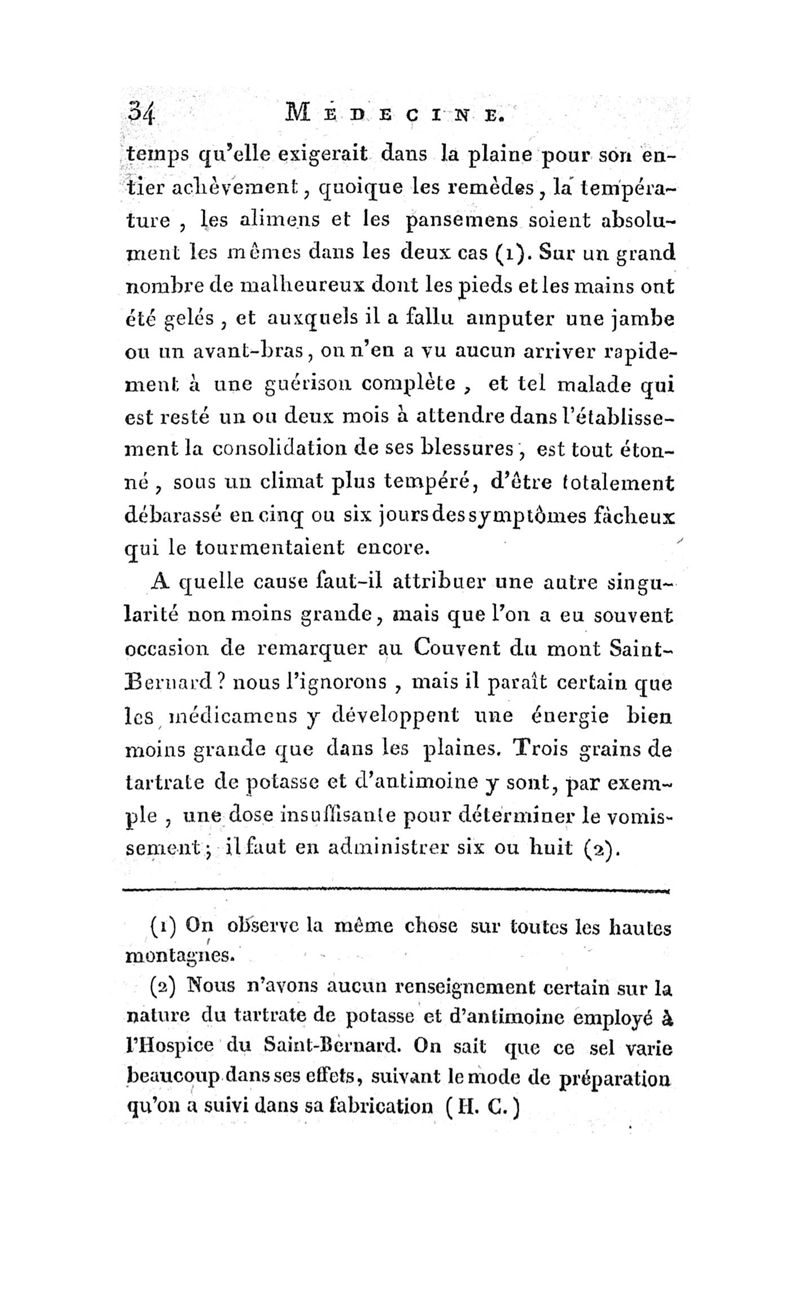 34 MÉDECINE.

temps qu'elle exigerait dans la plaine pour son entier achèvement, quoique les remèdes, la température, les alimens et les pansemens soient absolument les mêmes dans les deux cas (1). Sur un grand nombre de malheureux dont les pieds et les mains ont été gelés, et auxquels il a fallu amputer une jambe ou un avant-bras, on n'en a vu aucun arriver rapidement à une guérison complète, et tel malade qui est resté un ou deux mois à attendre dans l'établissement la consolidation de ses blessures, est tout étonné, sous un climat plus tempéré, d'être totalement débarassé en cinq ou six jours des symptômes fâcheux qui le tourmentaient encore.

A quelle cause faut-il attribuer une autre singularité non moins grande, mais que l'on a eu souvent occasion de remarquer au Couvent du mont Saint-Bernard? nous l'ignorons, mais il paraît certain que les médicamens y développent une énergie bien moins grande que dans les plaines. Trois grains de tartrate de potasse et d'antimoine y sont, par exemple, une dose insuffisante pour déterminer le vomissement; il faut en administrer six ou huit (2).

(1) On observe la même chose sur toutes les hautes montagnes.

(2) Nous n'avons aucun renseignement certain sur la nature du tartrate de potasse et d'antimoine employé à l'Hospice du Saint-Bernard. On sait que ce sel varie beaucoup dans ses effets, suivant le mode de préparation qu'on a suivi dans sa fabrication (H. C.)